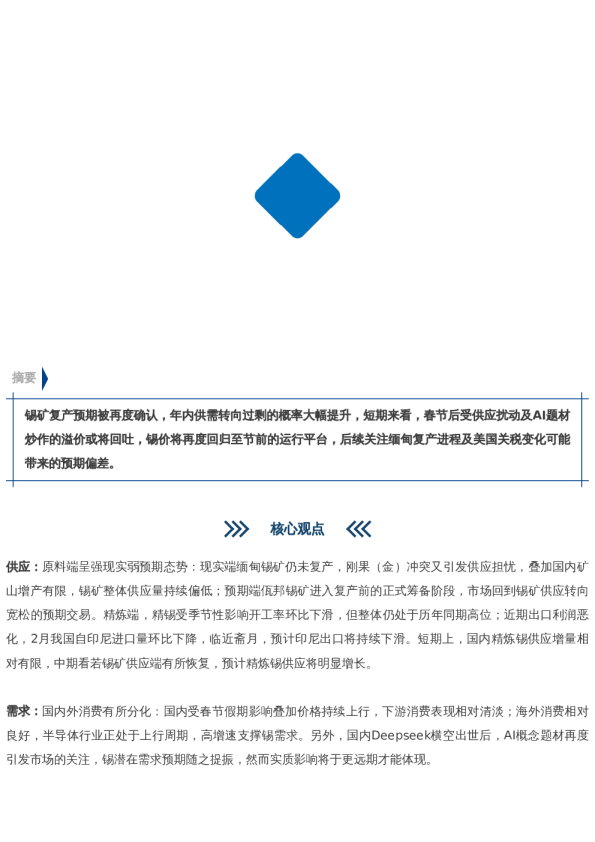 摘要

锡矿复产预期被再度确认，年内供需转向过剩的概率大幅提升，短期来看，春节后受供应扰动及AI题材炒作的溢价或将回吐，锡价将再度回归至节前的运行平台，后续关注缅甸复产进程及美国关税变化可能带来的预期偏差。

核心观点

供应：原料端呈强现实弱预期态势：现实端缅甸锡矿仍未复产，刚果（金）冲突又引发供应担忧，叠加国内矿山增产有限，锡矿整体供应量持续偏低；预期端佤邦锡矿进入复产前的正式筹备阶段，市场回到锡矿供应转向宽松的预期交易。精炼端，精锡受季节性影响开工率环比下滑，但整体仍处于历年同期高位；近期出口利润恶化，2月我国自印尼进口量环比下降，临近斋月，预计印尼出口将持续下滑。短期上，国内精炼锡供应增量相对有限，中期看若锡矿供应端有所恢复，预计精炼锡供应将明显增长。

需求：国内外消费有所分化：国内受春节假期影响叠加价格持续上行，下游消费表现相对清淡；海外消费相对良好，半导体行业正处于上行周期，高增速支撑锡需求。另外，国内Deepseek横空出世后，AI概念题材再度引发市场的关注，锡潜在需求预期随之提振，然而实质影响将于更远期才能体现。